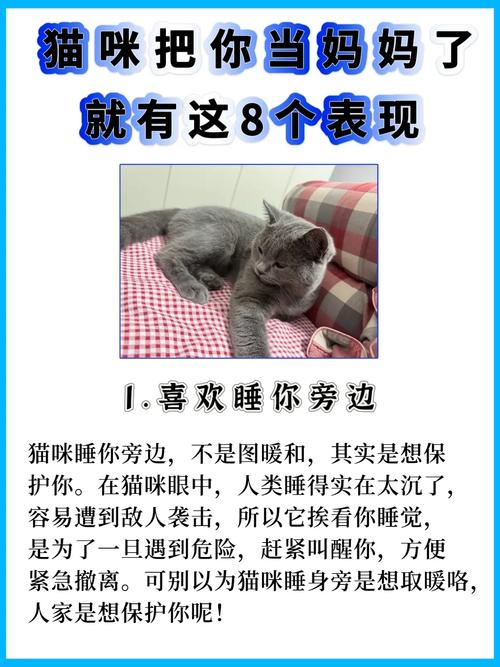 猫咪把你当妈妈了
就有这8个表现

1.喜欢睡你旁边

猫咪睡你旁边，不是图暖和，其实是想保护你。在猫咪眼中，人类睡得实在太沉了，容易遭到敌人袭击，所以它挨看你睡觉，是为了一旦遇到危险，赶紧叫醒你，方便紧急撤离。可别以为猫咪睡身旁是想取暖咯，人家是想保护你呢！